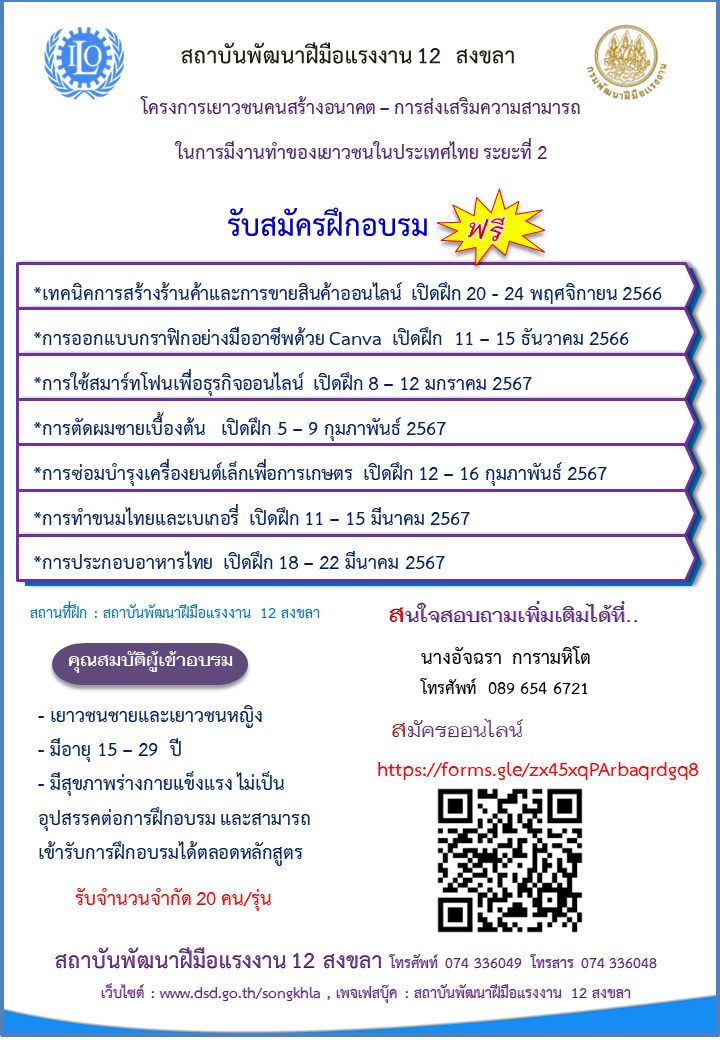 สถาบันพัฒนาฝีมือแรงงาน 12 สงขลา

โครงการเยาวชนคนสร้างอนาคต – การส่งเสริมความสามารถ

ในการมีงานทำของเยาวชนในประเทศไทย ระยะที่ 2

รับสมัครฝึกอบรม ฟรี

*เทคนิคการสร้างร้านค้าและการขายสินค้าออนไลน์ เปิดฝึก 20 - 24 พฤศจิกายน 2566

*การออกแบบกราฟิกอย่างมืออาชีพด้วย Canva เปิดฝึก 11 – 15 ธันวาคม 2566

*การใช้สมาร์ทโฟนเพื่อธุรกิจออนไลน์ เปิดฝึก 8 – 12 มกราคม 2567

*การตัดผมชายเบื้องต้น เปิดฝึก 5 – 9 กุมภาพันธ์ 2567

*การซ่อมบำรุงเครื่องยนต์เล็กเพื่อการเกษตร เปิดฝึก 12 – 16 กุมภาพันธ์ 2567

*การทำขนมไทยและเบเกอรี่ เปิดฝึก 11 – 15 มีนาคม 2567

*การประกอบอาหารไทย เปิดฝึก 18 – 22 มีนาคม 2567

สถานที่ฝึก : สถาบันพัฒนาฝีมือแรงงาน 12 สงขลา

คุณสมบัติผู้เข้าอบรม

- เยาวชนชายและเยาวชนหญิง
- มีอายุ 15 – 29 ปี
- มีสุขภาพร่างกายแข็งแรง ไม่เป็นอุปสรรคต่อการฝึกอบรม และสามารถเข้ารับการฝึกอบรมได้ตลอดหลักสูตร

รับจำนวนจำกัด 20 คน/รุ่น

สนใจสอบถามเพิ่มเติมได้ที่..

นางอัจฉรา การามหิโต
โทรศัพท์ 089 654 6721

สมัครออนไลน์

https://forms.gle/zx45xqPArbaqrdgq8

สถาบันพัฒนาฝีมือแรงงาน 12 สงขลา โทรศัพท์ 074 336049 โทรสาร 074 336048

เว็บไซต์ : www.dsd.go.th/songkhla , เพจเฟสบุ๊ค : สถาบันพัฒนาฝีมือแรงงาน 12 สงขลา